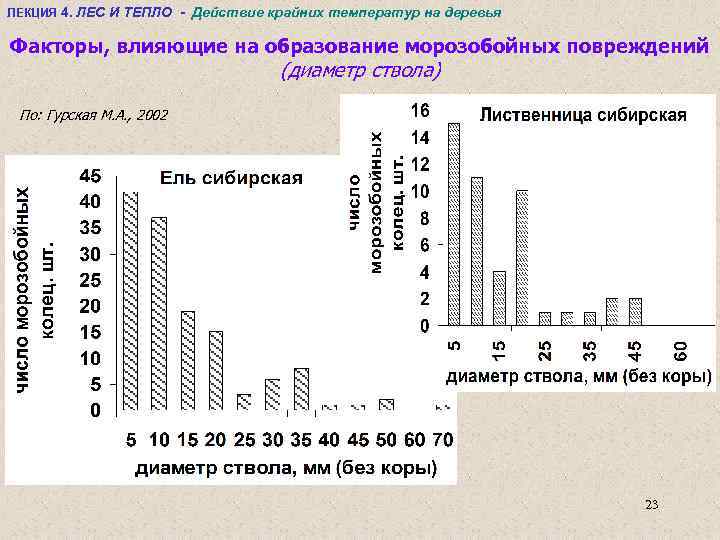 ЛЕКЦИЯ 4. ЛЕС И ТЕПЛО - Действие крайних температур на деревья

Факторы, влияющие на образование морозобойных повреждений
(диаметр ствола)

По: Гурская М.А., 2002

Ель сибирская

число морозобойных колец. шт.

45
40
35
30
25
20
15
10
5
0

5 10 15 20 25 30 35 40 45 50 60 70

диаметр ствола, мм (без коры)

Лиственница сибирская

число морозобойных колец. шт.

16
14
12
10
8
6
4
2
0

5 15 25 35 45 60

диаметр ствола, мм (без коры)

23